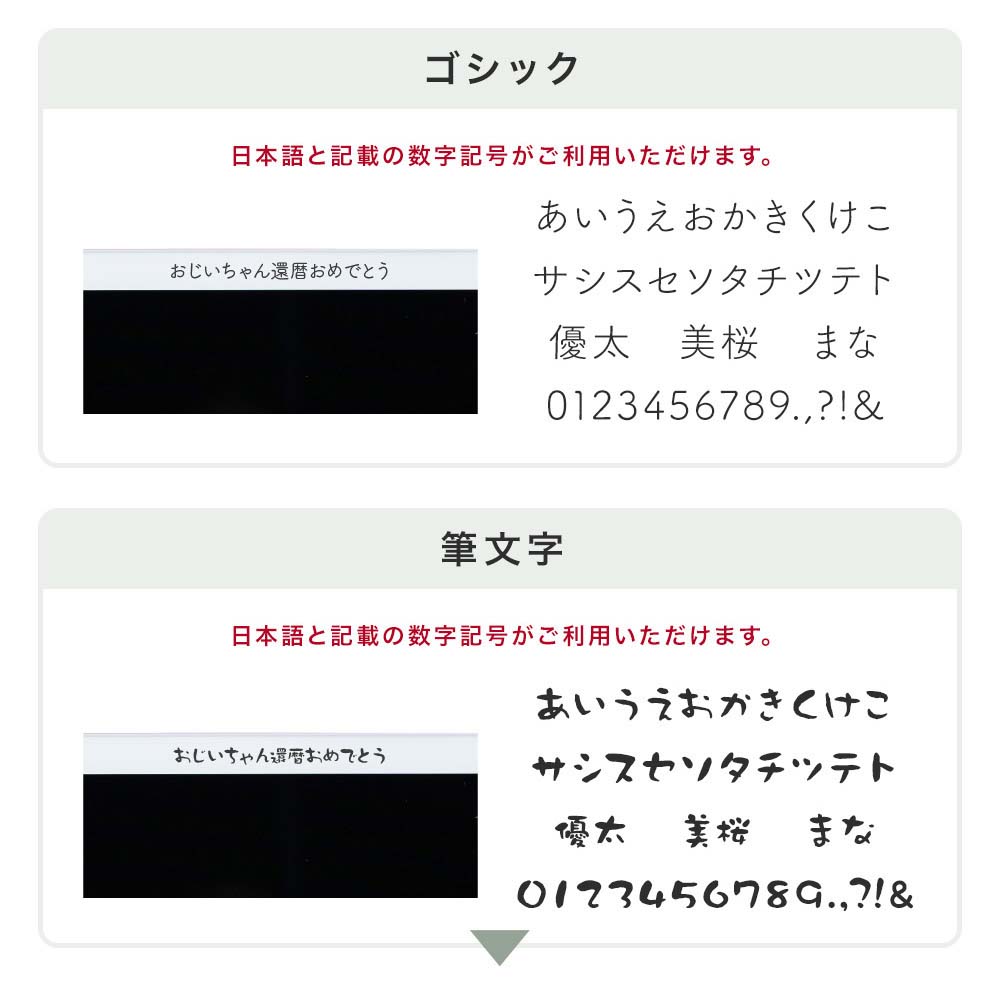 ゴシック

日本語と記載の数字記号がご利用いただけます。

おじいちゃん還暦おめでとう

あいうえおかきくけこ
サシスセソタチツテト
優太　美桜　まな
0123456789.,?!&

筆文字

日本語と記載の数字記号がご利用いただけます。

おじいちゃん還暦おめでとう

あいうえおかきくけこ
サシスセソタチツテト
優太　美桜　まな
0123456789.,?!&